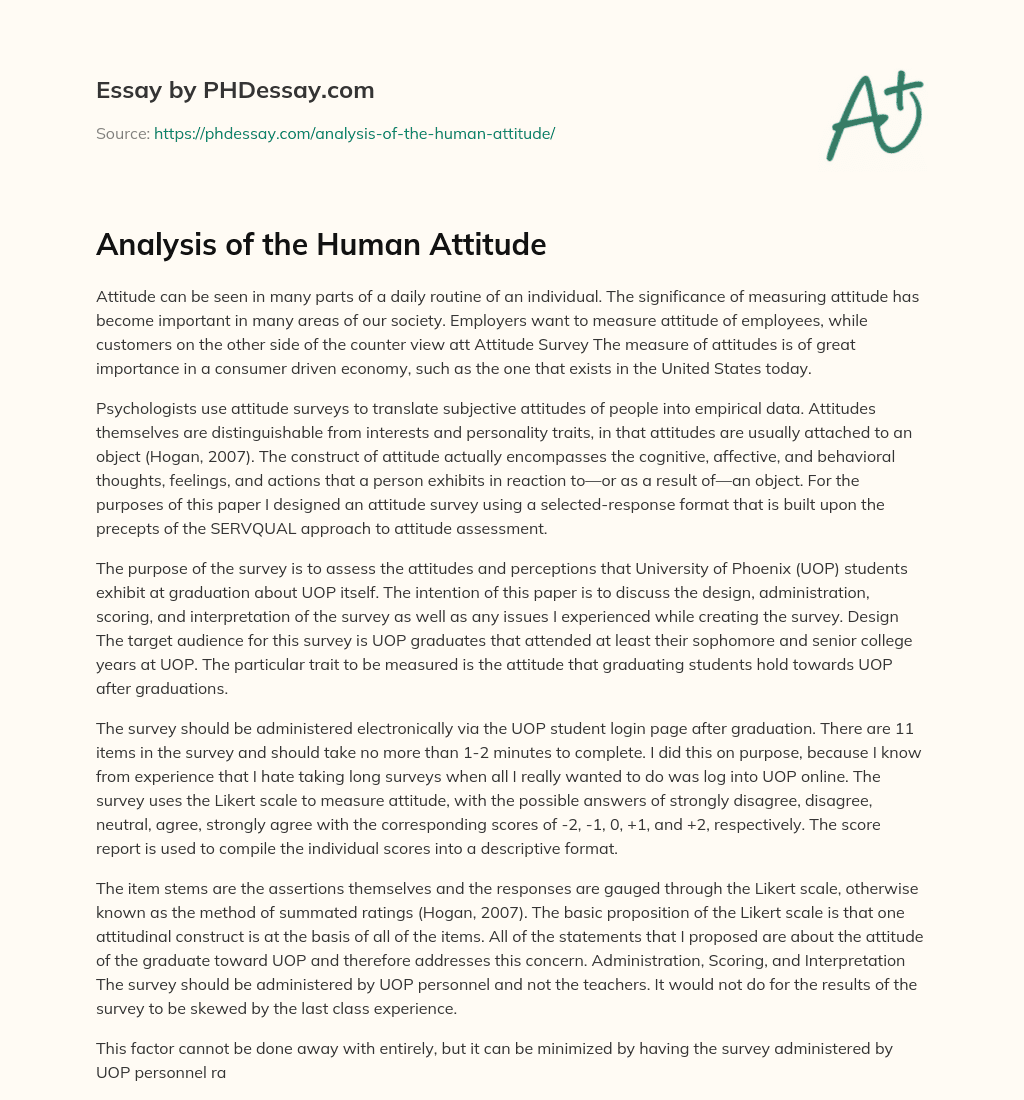 Essay by PHDessay.com

Source: https://phdessay.com/analysis-of-the-human-attitude/

A+

Analysis of the Human Attitude

Attitude can be seen in many parts of a daily routine of an individual. The significance of measuring attitude has become important in many areas of our society. Employers want to measure attitude of employees, while customers on the other side of the counter view att Attitude Survey The measure of attitudes is of great importance in a consumer driven economy, such as the one that exists in the United States today.

Psychologists use attitude surveys to translate subjective attitudes of people into empirical data. Attitudes themselves are distinguishable from interests and personality traits, in that attitudes are usually attached to an object (Hogan, 2007). The construct of attitude actually encompasses the cognitive, affective, and behavioral thoughts, feelings, and actions that a person exhibits in reaction to—or as a result of—an object. For the purposes of this paper I designed an attitude survey using a selected-response format that is built upon the precepts of the SERVQUAL approach to attitude assessment.

The purpose of the survey is to assess the attitudes and perceptions that University of Phoenix (UOP) students exhibit at graduation about UOP itself. The intention of this paper is to discuss the design, administration, scoring, and interpretation of the survey as well as any issues I experienced while creating the survey. Design The target audience for this survey is UOP graduates that attended at least their sophomore and senior college years at UOP. The particular trait to be measured is the attitude that graduating students hold towards UOP after graduations.

The survey should be administered electronically via the UOP student login page after graduation. There are 11 items in the survey and should take no more than 1-2 minutes to complete. I did this on purpose, because I know from experience that I hate taking long surveys when all I really wanted to do was log into UOP online. The survey uses the Likert scale to measure attitude, with the possible answers of strongly disagree, disagree, neutral, agree, strongly agree with the corresponding scores of -2, -1, 0, +1, and +2, respectively. The score report is used to compile the individual scores into a descriptive format.

The item stems are the assertions themselves and the responses are gauged through the Likert scale, otherwise known as the method of summated ratings (Hogan, 2007). The basic proposition of the Likert scale is that one attitudinal construct is at the basis of all of the items. All of the statements that I proposed are about the attitude of the graduate toward UOP and therefore addresses this concern. Administration, Scoring, and Interpretation The survey should be administered by UOP personnel and not the teachers. It would not do for the results of the survey to be skewed by the last class experience.

This factor cannot be done away with entirely, but it can be minimized by having the survey administered by UOP personnel ra